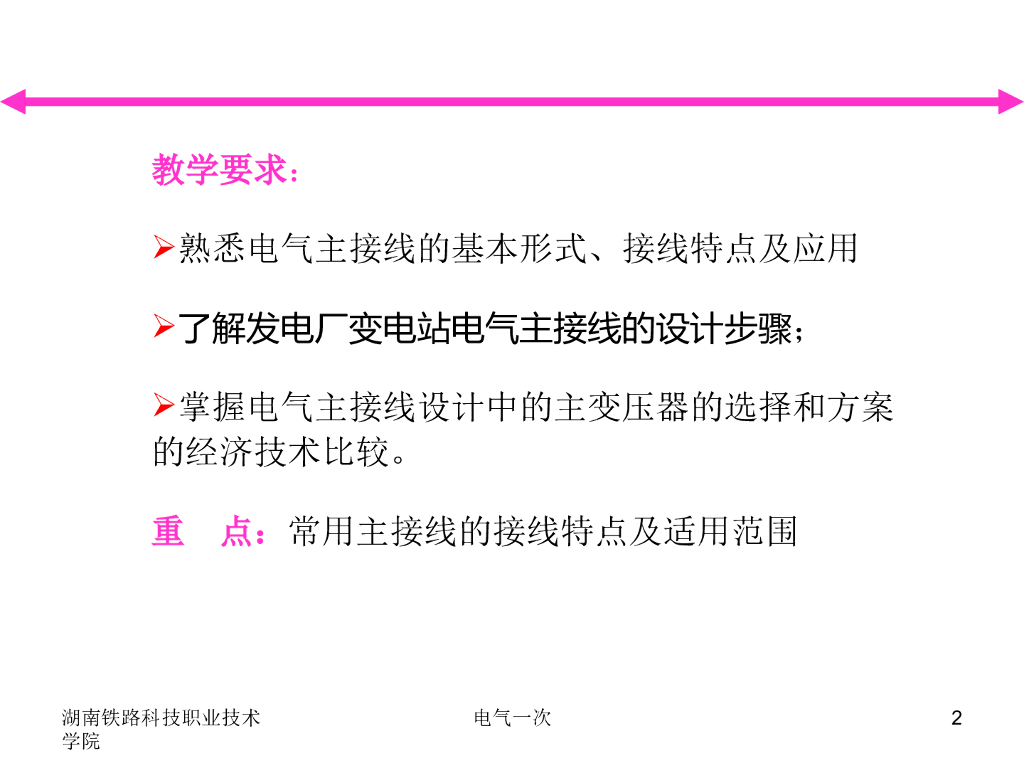 教学要求：

➢熟悉电气主接线的基本形式、接线特点及应用

➢了解发电厂变电站电气主接线的设计步骤；

➢掌握电气主接线设计中的主变压器的选择和方案的经济技术比较。

重　点：常用主接线的接线特点及适用范围

湖南铁路科技职业技术学院

电气一次

2